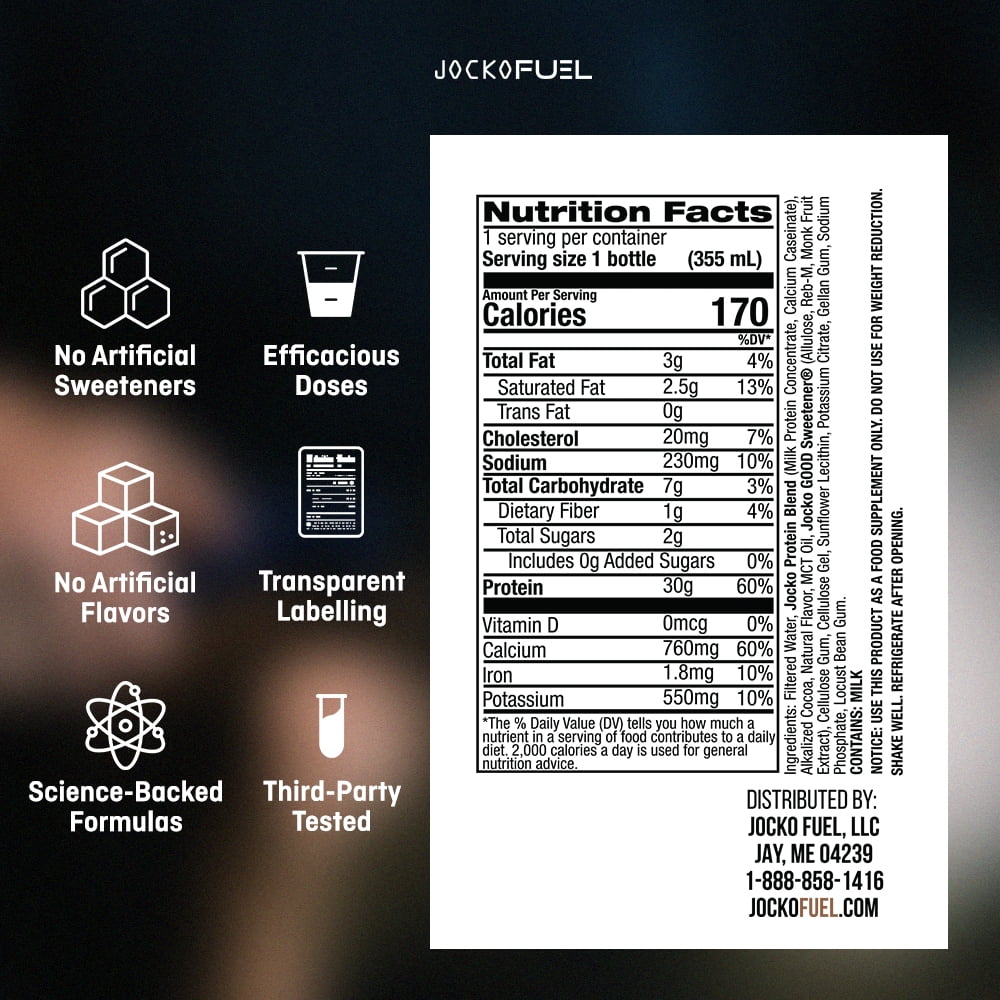 JOCKOFUEL

No Artificial Sweeteners

Efficacious Doses

No Artificial Flavors

Transparent Labelling

Science-Backed Formulas

Third-Party Tested

Nutrition Facts
1 serving per container
Serving size 1 bottle (355 mL)

Amount Per Serving
Calories 170

| | | %DV* |
|---|---|---|
| Total Fat | 3g | 4% |
| Saturated Fat | 2.5g | 13% |
| Trans Fat | 0g | |
| Cholesterol | 20mg | 7% |
| Sodium | 230mg | 10% |
| Total Carbohydrate | 7g | 3% |
| Dietary Fiber | 1g | 4% |
| Total Sugars | 2g | |
| Includes 0g Added Sugars | | 0% |
| Protein | 30g | 60% |
| Vitamin D | 0mcg | 0% |
| Calcium | 760mg | 60% |
| Iron | 1.8mg | 10% |
| Potassium | 550mg | 10% |

*The % Daily Value (DV) tells you how much a nutrient in a serving of food contributes to a daily diet. 2,000 calories a day is used for general nutrition advice.

Ingredients: Filtered Water, Jocko Protein Blend (Milk Protein Concentrate, Calcium Caseinate), Alkalized Cocoa, Natural Flavor, MCT Oil, Jocko GOOD Sweetener® (Allulose, Reb-M, Monk Fruit Extract), Cellulose Gum, Cellulose Gel, Sunflower Lecithin, Potassium Citrate, Gellan Gum, Sodium Phosphate, Locust Bean Gum.
CONTAINS: MILK
NOTICE: USE THIS PRODUCT AS A FOOD SUPPLEMENT ONLY. DO NOT USE FOR WEIGHT REDUCTION.
SHAKE WELL. REFRIGERATE AFTER OPENING.

DISTRIBUTED BY:
JOCKO FUEL, LLC
JAY, ME 04239
1-888-858-1416
JOCKOFUEL.COM